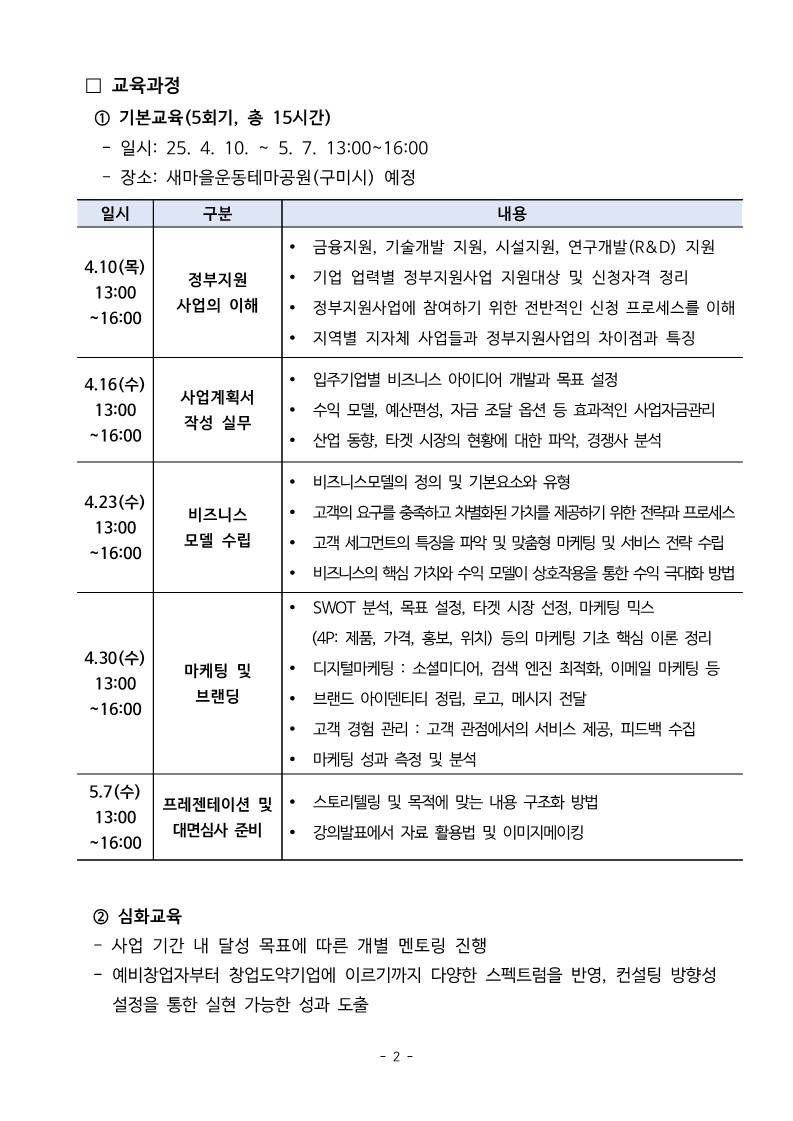 ☐ 교육과정

① 기본교육(5회기, 총 15시간)

- 일시: 25. 4. 10. ~ 5. 7. 13:00~16:00
- 장소: 새마을운동테마공원(구미시) 예정

| 일시 | 구분 | 내용 |
|---|---|---|
| 4.10(목) 13:00 ~16:00 | 정부지원 사업의 이해 | • 금융지원, 기술개발 지원, 시설지원, 연구개발(R&D) 지원 • 기업 업력별 정부지원사업 지원대상 및 신청자격 정리 • 정부지원사업에 참여하기 위한 전반적인 신청 프로세스를 이해 • 지역별 지자체 사업들과 정부지원사업의 차이점과 특징 |
| 4.16(수) 13:00 ~16:00 | 사업계획서 작성 실무 | • 입주기업별 비즈니스 아이디어 개발과 목표 설정 • 수익 모델, 예산편성, 자금 조달 옵션 등 효과적인 사업자금관리 • 산업 동향, 타겟 시장의 현황에 대한 파악, 경쟁사 분석 |
| 4.23(수) 13:00 ~16:00 | 비즈니스 모델 수립 | • 비즈니스모델의 정의 및 기본요소와 유형 • 고객의 요구를 충족하고 차별화된 가치를 제공하기 위한 전략과 프로세스 • 고객 세그먼트의 특징을 파악 및 맞춤형 마케팅 및 서비스 전략 수립 • 비즈니스의 핵심 가치와 수익 모델이 상호작용을 통한 수익 극대화 방법 |
| 4.30(수) 13:00 ~16:00 | 마케팅 및 브랜딩 | • SWOT 분석, 목표 설정, 타겟 시장 선정, 마케팅 믹스 (4P: 제품, 가격, 홍보, 위치) 등의 마케팅 기초 핵심 이론 정리 • 디지털마케팅 : 소셜미디어, 검색 엔진 최적화, 이메일 마케팅 등 • 브랜드 아이덴티티 정립, 로고, 메시지 전달 • 고객 경험 관리 : 고객 관점에서의 서비스 제공, 피드백 수집 • 마케팅 성과 측정 및 분석 |
| 5.7(수) 13:00 ~16:00 | 프레젠테이션 및 대면심사 준비 | • 스토리텔링 및 목적에 맞는 내용 구조화 방법 • 강의발표에서 자료 활용법 및 이미지메이킹 |

② 심화교육

- 사업 기간 내 달성 목표에 따른 개별 멘토링 진행
- 예비창업자부터 창업도약기업에 이르기까지 다양한 스펙트럼을 반영, 컨설팅 방향성 설정을 통한 실현 가능한 성과 도출

- 2 -